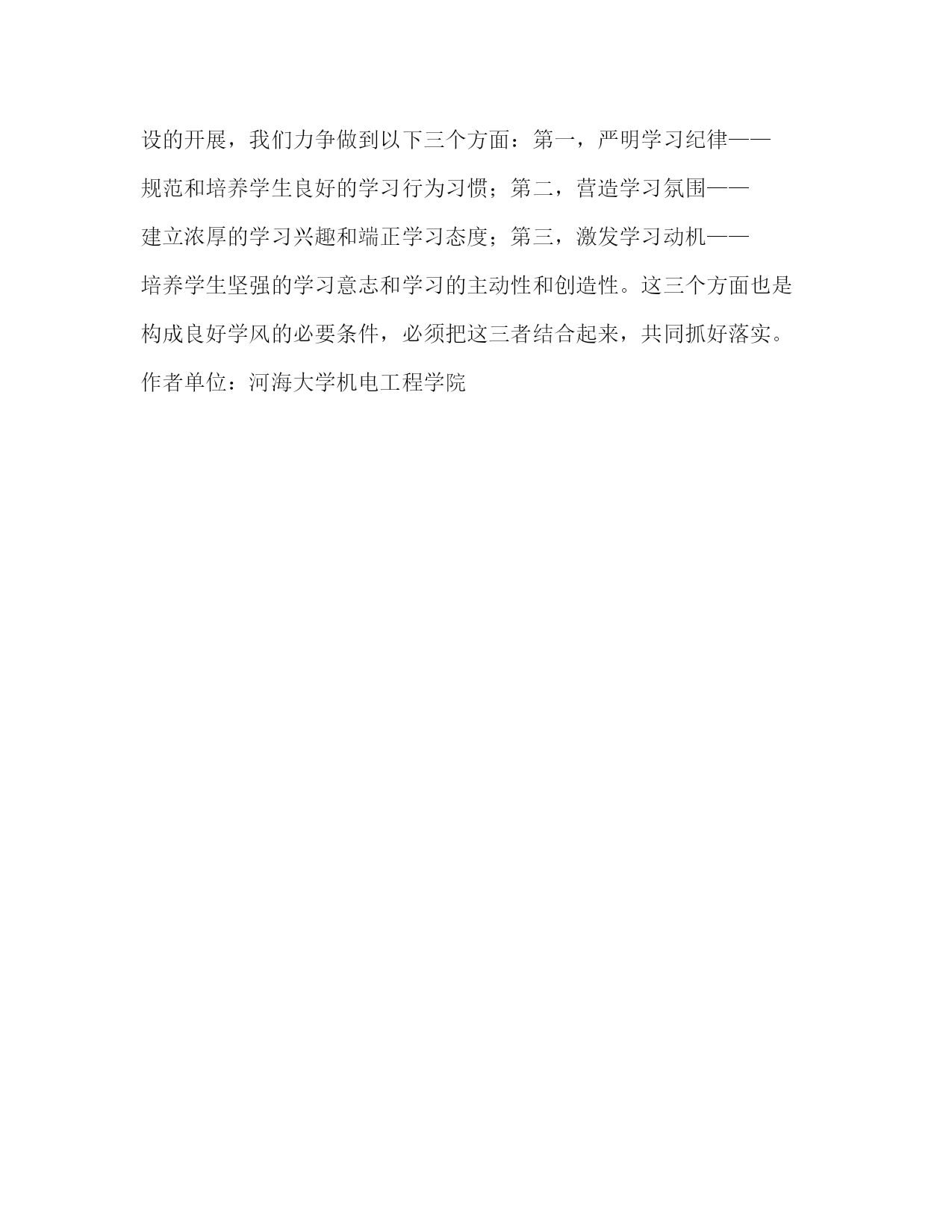 设的开展，我们力争做到以下三个方面：第一，严明学习纪律——规范和培养学生良好的学习行为习惯；第二，营造学习氛围——建立浓厚的学习兴趣和端正学习态度；第三，激发学习动机——培养学生坚强的学习意志和学习的主动性和创造性。这三个方面也是构成良好学风的必要条件，必须把这三者结合起来，共同抓好落实。

作者单位：河海大学机电工程学院